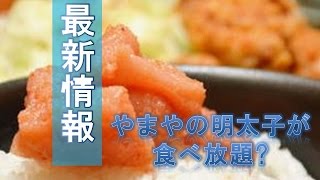 最新情報

やまやの明太子が食べ放題?